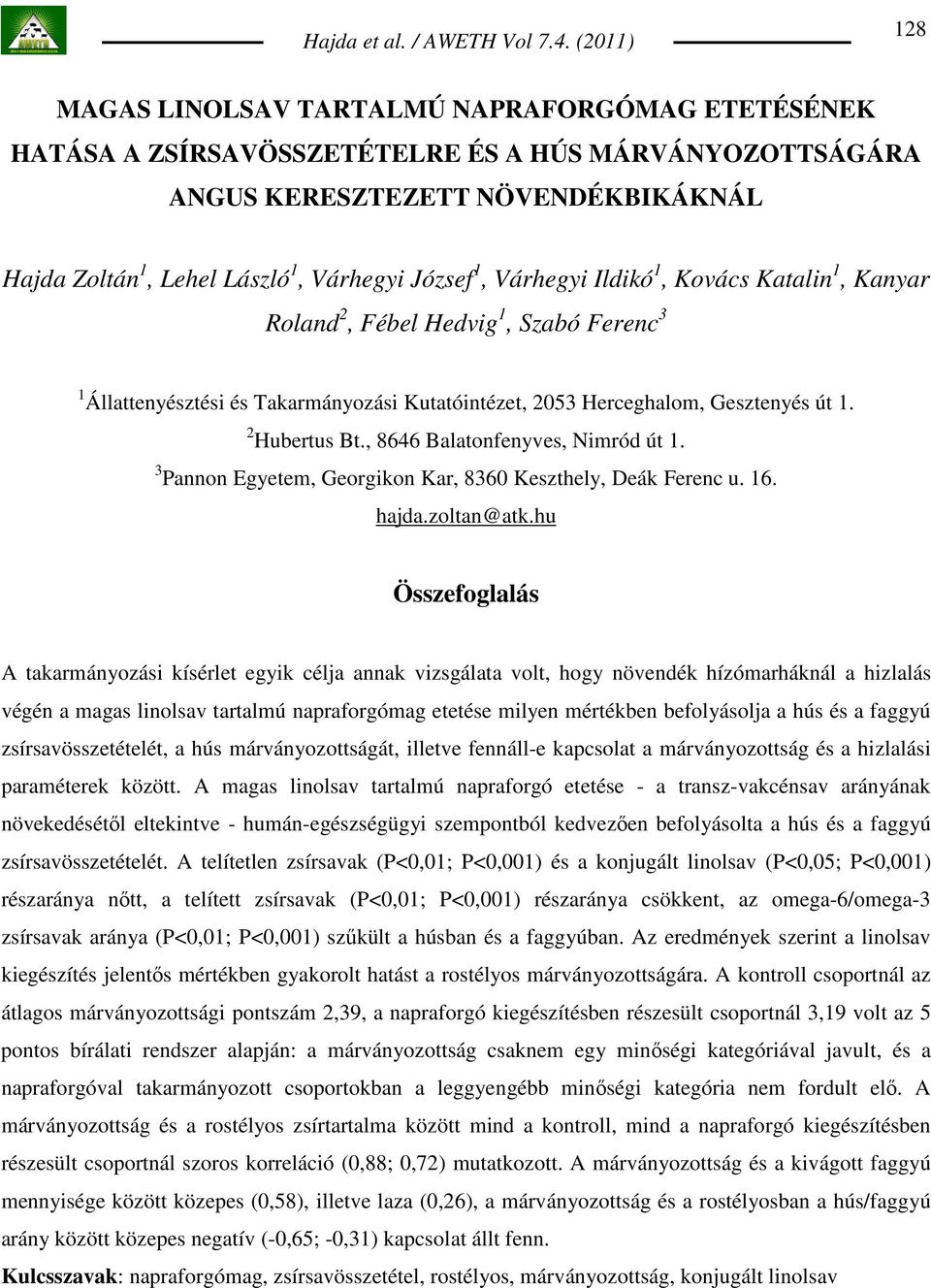 Hajda et al. / AWETH Vol 7.4. (2011)

128

MAGAS LINOLSAV TARTALMÚ NAPRAFORGÓMAG ETETÉSÉNEK HATÁSA A ZSÍRSAVÖSSZETÉTELRE ÉS A HÚS MÁRVÁNYOZOTTSÁGÁRA ANGUS KERESZTEZETT NÖVENDÉKBIKÁKNÁL

Hajda Zoltán$^1$, Lehel László$^1$, Várhegyi József$^1$, Várhegyi Ildikó$^1$, Kovács Katalin$^1$, Kanyar Roland$^2$, Fébel Hedvig$^1$, Szabó Ferenc$^3$

$^1$Állattenyésztési és Takarmányozási Kutatóintézet, 2053 Herceghalom, Gesztenyés út 1.
$^2$Hubertus Bt., 8646 Balatonfenyves, Nimród út 1.
$^3$Pannon Egyetem, Georgikon Kar, 8360 Keszthely, Deák Ferenc u. 16.
hajda.zoltan@atk.hu

Összefoglalás

A takarmányozási kísérlet egyik célja annak vizsgálata volt, hogy növendék hízómarháknál a hizlalás végén a magas linolsav tartalmú napraforgómag etetése milyen mértékben befolyásolja a hús és a faggyú zsírsavösszetételét, a hús márványozottságát, illetve fennáll-e kapcsolat a márványozottság és a hizlalási paraméterek között. A magas linolsav tartalmú napraforgó etetése - a transz-vakcénsav arányának növekedésétől eltekintve - humán-egészségügyi szempontból kedvezően befolyásolta a hús és a faggyú zsírsavösszetételét. A telítetlen zsírsavak (P<0,01; P<0,001) és a konjugált linolsav (P<0,05; P<0,001) részaránya nőtt, a telített zsírsavak (P<0,01; P<0,001) részaránya csökkent, az omega-6/omega-3 zsírsavak aránya (P<0,01; P<0,001) szűkült a húsban és a faggyúban. Az eredmények szerint a linolsav kiegészítés jelentős mértékben gyakorolt hatást a rostélyos márványozottságára. A kontroll csoportnál az átlagos márványozottsági pontszám 2,39, a napraforgó kiegészítésben részesült csoportnál 3,19 volt az 5 pontos bírálati rendszer alapján: a márványozottság csaknem egy minőségi kategóriával javult, és a napraforgóval takarmányozott csoportokban a leggyengébb minőségi kategória nem fordult elő. A márványozottság és a rostélyos zsírtartalma között mind a kontroll, mind a napraforgó kiegészítésben részesült csoportnál szoros korreláció (0,88; 0,72) mutatkozott. A márványozottság és a kivágott faggyú mennyisége között közepes (0,58), illetve laza (0,26), a márványozottság és a rostélyosban a hús/faggyú arány között közepes negatív (-0,65; -0,31) kapcsolat állt fenn.

Kulcsszavak: napraforgómag, zsírsavösszetétel, rostélyos, márványozottság, konjugált linolsav